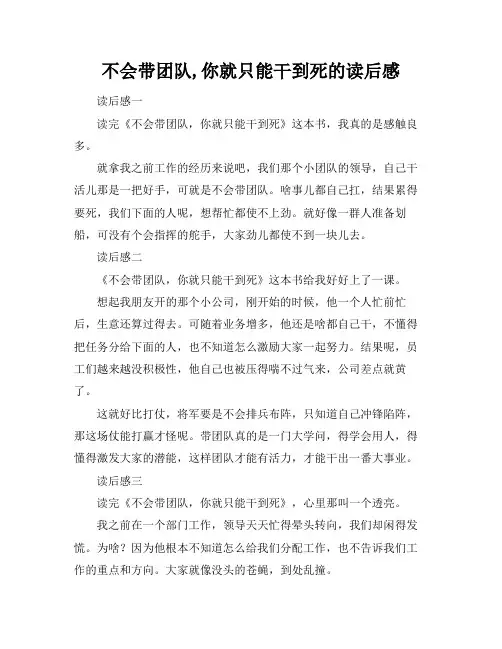 不会带团队,你就只能干到死的读后感

读后感一

读完《不会带团队，你就只能干到死》这本书，我真的是感触良多。

就拿我之前工作的经历来说吧，我们那个小团队的领导，自己干活儿那是一把好手，可就是不会带团队。啥事儿都自己扛，结果累得要死，我们下面的人呢，想帮忙都使不上劲。就好像一群人准备划船，可没有个会指挥的舵手，大家劲儿都使不到一块儿去。

读后感二

《不会带团队，你就只能干到死》这本书给我好好上了一课。

想起我朋友开的那个小公司，刚开始的时候，他一个人忙前忙后，生意还算过得去。可随着业务增多，他还是啥都自己干，不懂得把任务分给下面的人，也不知道怎么激励大家一起努力。结果呢，员工们越来越没积极性，他自己也被压得喘不过气来，公司差点就黄了。

这就好比打仗，将军要是不会排兵布阵，只知道自己冲锋陷阵，那这场仗能打赢才怪呢。带团队真的是一门大学问，得学会用人，得懂得激发大家的潜能，这样团队才能有活力，才能干出一番大事业。

读后感三

读完《不会带团队，你就只能干到死》，心里那叫一个透亮。

我之前在一个部门工作，领导天天忙得晕头转向，我们却闲得发慌。为啥？因为他根本不知道怎么给我们分配工作，也不告诉我们工作的重点和方向。大家就像没头的苍蝇，到处乱撞。